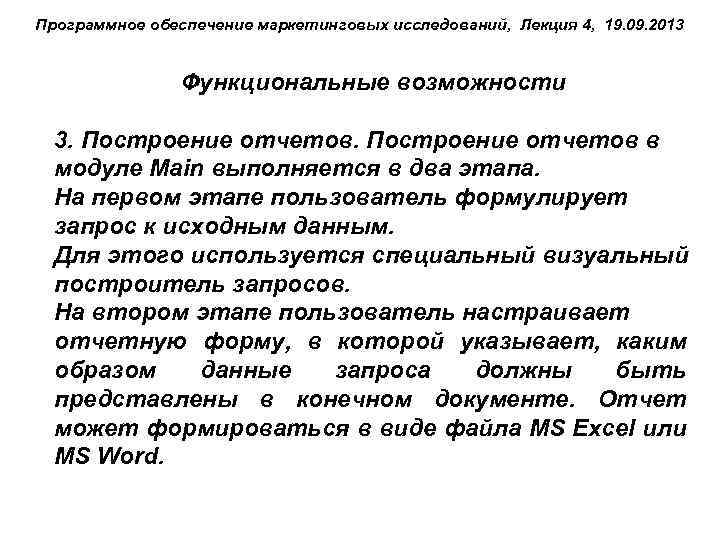 Программное обеспечение маркетинговых исследований, Лекция 4, 19.09.2013

Функциональные возможности

3. Построение отчетов. Построение отчетов в модуле Main выполняется в два этапа.
На первом этапе пользователь формулирует запрос к исходным данным.
Для этого используется специальный визуальный построитель запросов.
На втором этапе пользователь настраивает отчетную форму, в которой указывает, каким образом данные запроса должны быть представлены в конечном документе. Отчет может формироваться в виде файла MS Excel или MS Word.